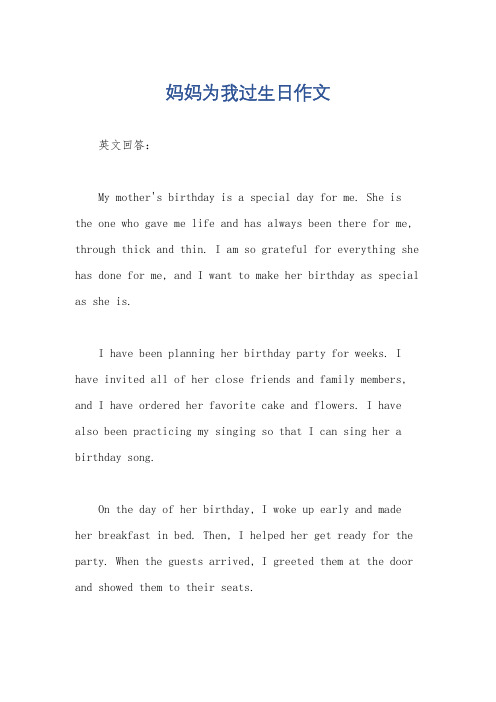 妈妈为我过生日作文

英文回答：

My mother's birthday is a special day for me. She is the one who gave me life and has always been there for me, through thick and thin. I am so grateful for everything she has done for me, and I want to make her birthday as special as she is.

I have been planning her birthday party for weeks. I have invited all of her close friends and family members, and I have ordered her favorite cake and flowers. I have also been practicing my singing so that I can sing her a birthday song.

On the day of her birthday, I woke up early and made her breakfast in bed. Then, I helped her get ready for the party. When the guests arrived, I greeted them at the door and showed them to their seats.